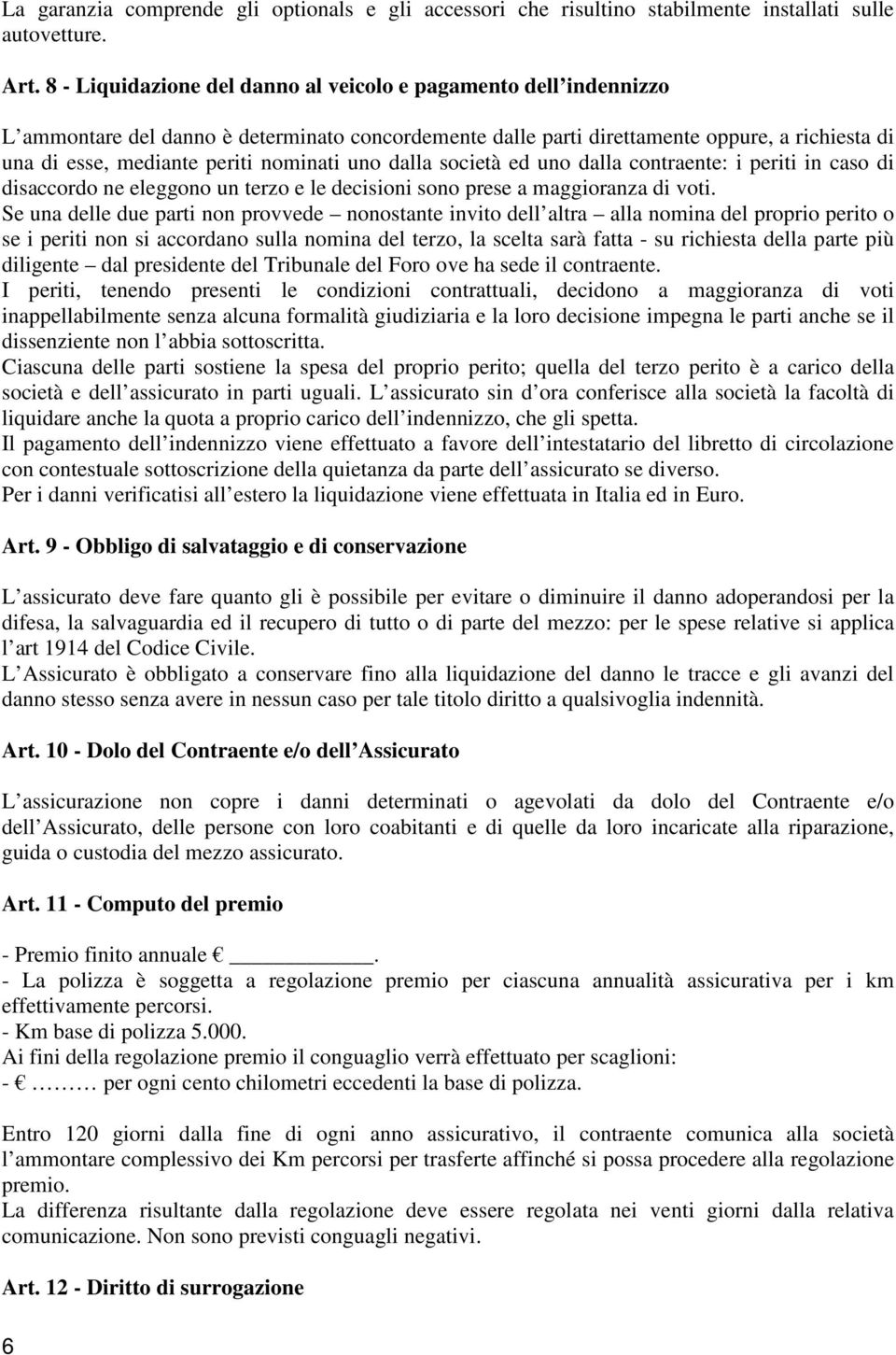 La garanzia comprende gli optionals e gli accessori che risultino stabilmente installati sulle autovetture.

Art. 8 - Liquidazione del danno al veicolo e pagamento dell indennizzo

L ammontare del danno è determinato concordemente dalle parti direttamente oppure, a richiesta di una di esse, mediante periti nominati uno dalla società ed uno dalla contraente: i periti in caso di disaccordo ne eleggono un terzo e le decisioni sono prese a maggioranza di voti.
Se una delle due parti non provvede – nonostante invito dell altra – alla nomina del proprio perito o se i periti non si accordano sulla nomina del terzo, la scelta sarà fatta - su richiesta della parte più diligente – dal presidente del Tribunale del Foro ove ha sede il contraente.
I periti, tenendo presenti le condizioni contrattuali, decidono a maggioranza di voti inappellabilmente senza alcuna formalità giudiziaria e la loro decisione impegna le parti anche se il dissenziente non l abbia sottoscritta.
Ciascuna delle parti sostiene la spesa del proprio perito; quella del terzo perito è a carico della società e dell assicurato in parti uguali. L assicurato sin d ora conferisce alla società la facoltà di liquidare anche la quota a proprio carico dell indennizzo, che gli spetta.
Il pagamento dell indennizzo viene effettuato a favore dell intestatario del libretto di circolazione con contestuale sottoscrizione della quietanza da parte dell assicurato se diverso.
Per i danni verificatisi all estero la liquidazione viene effettuata in Italia ed in Euro.

Art. 9 - Obbligo di salvataggio e di conservazione

L assicurato deve fare quanto gli è possibile per evitare o diminuire il danno adoperandosi per la difesa, la salvaguardia ed il recupero di tutto o di parte del mezzo: per le spese relative si applica l art 1914 del Codice Civile.
L Assicurato è obbligato a conservare fino alla liquidazione del danno le tracce e gli avanzi del danno stesso senza avere in nessun caso per tale titolo diritto a qualsivoglia indennità.

Art. 10 - Dolo del Contraente e/o dell Assicurato

L assicurazione non copre i danni determinati o agevolati da dolo del Contraente e/o dell Assicurato, delle persone con loro coabitanti e di quelle da loro incaricate alla riparazione, guida o custodia del mezzo assicurato.

Art. 11 - Computo del premio

- Premio finito annuale € ____________.
- La polizza è soggetta a regolazione premio per ciascuna annualità assicurativa per i km effettivamente percorsi.
- Km base di polizza 5.000.
Ai fini della regolazione premio il conguaglio verrà effettuato per scaglioni:
- € ……… per ogni cento chilometri eccedenti la base di polizza.

Entro 120 giorni dalla fine di ogni anno assicurativo, il contraente comunica alla società l ammontare complessivo dei Km percorsi per trasferte affinché si possa procedere alla regolazione premio.
La differenza risultante dalla regolazione deve essere regolata nei venti giorni dalla relativa comunicazione. Non sono previsti conguagli negativi.

Art. 12 - Diritto di surrogazione

6